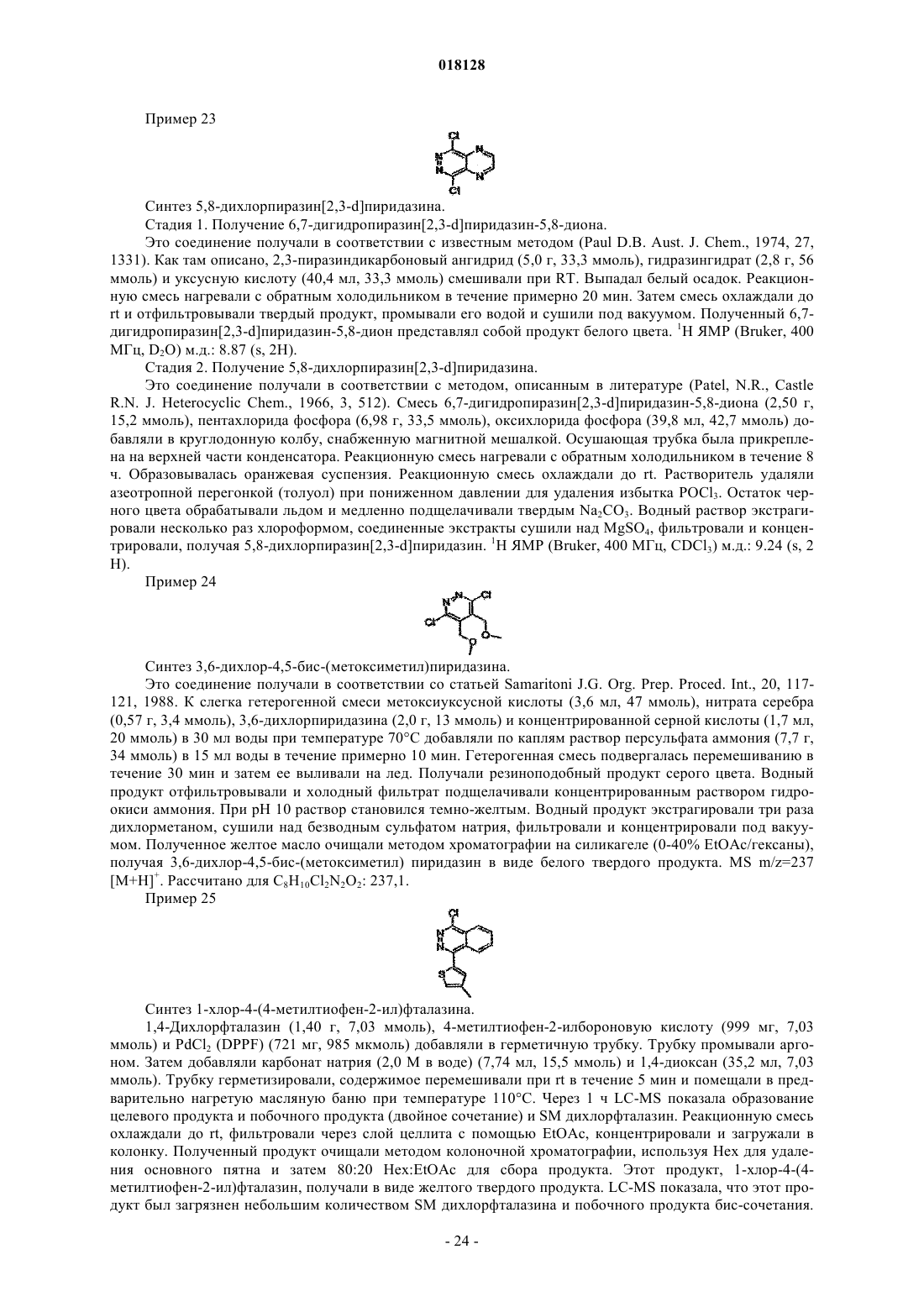 018128

Пример 23

Cl
N
N
N
N
Cl

Синтез 5,8-дихлорпиразин[2,3-d]пиридазина.

Стадия 1. Получение 6,7-дигидропиразин[2,3-d]пиридазин-5,8-диона.

Это соединение получали в соответствии с известным методом (Paul D.B. Aust. J. Chem., 1974, 27, 1331). Как там описано, 2,3-пиразиндикарбоновый ангидрид (5,0 г, 33,3 ммоль), гидразингидрат (2,8 г, 56 ммоль) и уксусную кислоту (40,4 мл, 33,3 ммоль) смешивали при RT. Выпадал белый осадок. Реакционную смесь нагревали с обратным холодильником в течение примерно 20 мин. Затем смесь охлаждали до rt и отфильтровывали твердый продукт, промывали его водой и сушили под вакуумом. Полученный 6,7-дигидропиразин[2,3-d]пиридазин-5,8-дион представлял собой продукт белого цвета. $^1$H ЯМР (Bruker, 400 МГц, $D_2O$) м.д.: 8.87 (s, 2H).

Стадия 2. Получение 5,8-дихлорпиразин[2,3-d]пиридазина.

Это соединение получали в соответствии с методом, описанным в литературе (Patel, N.R., Castle R.N. J. Heterocyclic Chem., 1966, 3, 512). Смесь 6,7-дигидропиразин[2,3-d]пиридазин-5,8-диона (2,50 г, 15,2 ммоль), пентахлорида фосфора (6,98 г, 33,5 ммоль), оксихлорида фосфора (39,8 мл, 42,7 ммоль) добавляли в круглодонную колбу, снабженную магнитной мешалкой. Осушающая трубка была прикреплена на верхней части конденсатора. Реакционную смесь нагревали с обратным холодильником в течение 8 ч. Образовывалась оранжевая суспензия. Реакционную смесь охлаждали до rt. Растворитель удаляли азеотропной перегонкой (толуол) при пониженном давлении для удаления избытка $POCl_3$. Остаток черного цвета обрабатывали льдом и медленно подщелачивали твердым $Na_2CO_3$. Водный раствор экстрагировали несколько раз хлороформом, соединенные экстракты сушили над $MgSO_4$, фильтровали и концентрировали, получая 5,8-дихлорпиразин[2,3-d]пиридазин. $^1$H ЯМР (Bruker, 400 МГц, $CDCl_3$) м.д.: 9.24 (s, 2 H).

Пример 24

N N Cl
Cl
O
O

Синтез 3,6-дихлор-4,5-бис-(метоксиметил)пиридазина.

Это соединение получали в соответствии со статьей Samaritoni J.G. Org. Prep. Proced. Int., 20, 117-121, 1988. К слегка гетерогенной смеси метоксиуксусной кислоты (3,6 мл, 47 ммоль), нитрата серебра (0,57 г, 3,4 ммоль), 3,6-дихлорпиридазина (2,0 г, 13 ммоль) и концентрированной серной кислоты (1,7 мл, 20 ммоль) в 30 мл воды при температуре 70°C добавляли по каплям раствор персульфата аммония (7,7 г, 34 ммоль) в 15 мл воды в течение примерно 10 мин. Гетерогенная смесь подвергалась перемешиванию в течение 30 мин и затем ее выливали на лед. Получали резиноподобный продукт серого цвета. Водный продукт отфильтровывали и холодный фильтрат подщелачивали концентрированным раствором гидроокиси аммония. При pH 10 раствор становился темно-желтым. Водный продукт экстрагировали три раза дихлорметаном, сушили над безводным сульфатом натрия, фильтровали и концентрировали под вакуумом. Полученное желтое масло очищали методом хроматографии на силикагеле (0-40% EtOAc/гексаны), получая 3,6-дихлор-4,5-бис-(метоксиметил) пиридазин в виде белого твердого продукта. MS m/z=237 $[M+H]^+$. Рассчитано для $C_8H_{10}Cl_2N_2O_2$: 237,1.

Пример 25

Cl
N
N
S

Синтез 1-хлор-4-(4-метилтиофен-2-ил)фталазина.

1,4-Дихлорфталазин (1,40 г, 7,03 ммоль), 4-метилтиофен-2-илбороновую кислоту (999 мг, 7,03 ммоль) и $PdCl_2$ (DPPF) (721 мг, 985 мкмоль) добавляли в герметичную трубку. Трубку промывали аргоном. Затем добавляли карбонат натрия (2,0 М в воде) (7,74 мл, 15,5 ммоль) и 1,4-диоксан (35,2 мл, 7,03 ммоль). Трубку герметизировали, содержимое перемешивали при rt в течение 5 мин и помещали в предварительно нагретую масляную баню при температуре 110°C. Через 1 ч LC-MS показала образование целевого продукта и побочного продукта (двойное сочетание) и SM дихлорфталазин. Реакционную смесь охлаждали до rt, фильтровали через слой целлита с помощью EtOAc, концентрировали и загружали в колонку. Полученный продукт очищали методом колоночной хроматографии, используя Hex для удаления основного пятна и затем 80:20 Hex:EtOAc для сбора продукта. Этот продукт, 1-хлор-4-(4-метилтиофен-2-ил)фталазин, получали в виде желтого твердого продукта. LC-MS показала, что этот продукт был загрязнен небольшим количеством SM дихлорфталазина и побочного продукта бис-сочетания.

- 24 -